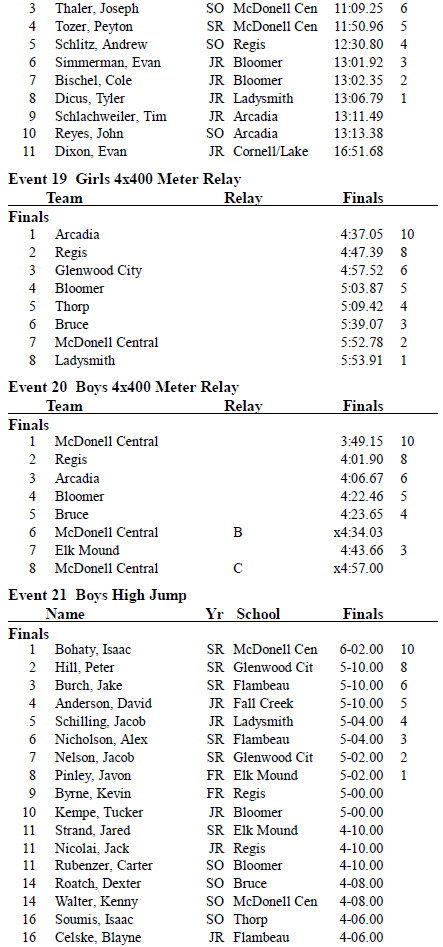 | | | | | | |
|---|---|---|---|---|---|
| 3 | Thaler, Joseph | SO | McDonell Cen | 11:09.25 | 6 |
| 4 | Tozer, Peyton | SR | McDonell Cen | 11:50.96 | 5 |
| 5 | Schlitz, Andrew | SO | Regis | 12:30.80 | 4 |
| 6 | Simmerman, Evan | JR | Bloomer | 13:01.92 | 3 |
| 7 | Bischel, Cole | JR | Bloomer | 13:02.35 | 2 |
| 8 | Dicus, Tyler | JR | Ladysmith | 13:06.79 | 1 |
| 9 | Schlachweiler, Tim | JR | Arcadia | 13:11.49 | |
| 10 | Reyes, John | SO | Arcadia | 13:13.38 | |
| 11 | Dixon, Evan | JR | Cornell/Lake | 16:51.68 | |

Event 19 Girls 4x400 Meter Relay

| | Team | Relay | Finals | |
|---|---|---|---|---|
| Finals | | | | |
| 1 | Arcadia | | 4:37.05 | 10 |
| 2 | Regis | | 4:47.39 | 8 |
| 3 | Glenwood City | | 4:57.52 | 6 |
| 4 | Bloomer | | 5:03.87 | 5 |
| 5 | Thorp | | 5:09.42 | 4 |
| 6 | Bruce | | 5:39.07 | 3 |
| 7 | McDonell Central | | 5:52.78 | 2 |
| 8 | Ladysmith | | 5:53.91 | 1 |

Event 20 Boys 4x400 Meter Relay

| | Team | Relay | Finals | |
|---|---|---|---|---|
| Finals | | | | |
| 1 | McDonell Central | | 3:49.15 | 10 |
| 2 | Regis | | 4:01.90 | 8 |
| 3 | Arcadia | | 4:06.67 | 6 |
| 4 | Bloomer | | 4:22.46 | 5 |
| 5 | Bruce | | 4:23.65 | 4 |
| 6 | McDonell Central | B | x4:34.03 | |
| 7 | Elk Mound | | 4:43.66 | 3 |
| 8 | McDonell Central | C | x4:57.00 | |

Event 21 Boys High Jump

| | Name | Yr | School | Finals | |
|---|---|---|---|---|---|
| Finals | | | | | |
| 1 | Bohaty, Isaac | SR | McDonell Cen | 6-02.00 | 10 |
| 2 | Hill, Peter | SR | Glenwood Cit | 5-10.00 | 8 |
| 3 | Burch, Jake | SR | Flambeau | 5-10.00 | 6 |
| 4 | Anderson, David | JR | Fall Creek | 5-10.00 | 5 |
| 5 | Schilling, Jacob | JR | Ladysmith | 5-04.00 | 4 |
| 6 | Nicholson, Alex | SR | Flambeau | 5-04.00 | 3 |
| 7 | Nelson, Jacob | SR | Glenwood Cit | 5-02.00 | 2 |
| 8 | Pinley, Javon | FR | Elk Mound | 5-02.00 | 1 |
| 9 | Byrne, Kevin | FR | Regis | 5-00.00 | |
| 10 | Kempe, Tucker | JR | Bloomer | 5-00.00 | |
| 11 | Strand, Jared | SR | Elk Mound | 4-10.00 | |
| 11 | Nicolai, Jack | JR | Regis | 4-10.00 | |
| 11 | Rubenzer, Carter | SO | Bloomer | 4-10.00 | |
| 14 | Roatch, Dexter | SO | Bruce | 4-08.00 | |
| 14 | Walter, Kenny | SO | McDonell Cen | 4-08.00 | |
| 16 | Soumis, Isaac | SO | Thorp | 4-06.00 | |
| 16 | Celske, Blayne | JR | Flambeau | 4-06.00 | |